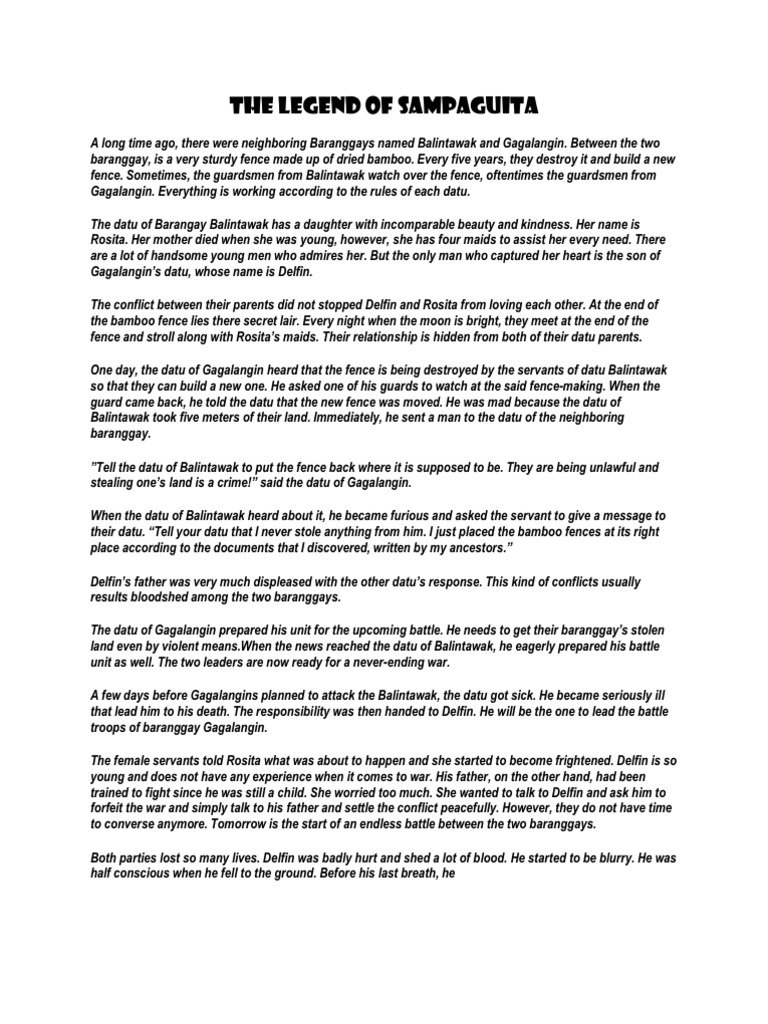 THE LEGEND OF SAMPAGUITA

A long time ago, there were neighboring Baranggays named Balintawak and Gagalangin. Between the two baranggay, is a very sturdy fence made up of dried bamboo. Every five years, they destroy it and build a new fence. Sometimes, the guardsmen from Balintawak watch over the fence, oftentimes the guardsmen from Gagalangin. Everything is working according to the rules of each datu.

The datu of Barangay Balintawak has a daughter with incomparable beauty and kindness. Her name is Rosita. Her mother died when she was young, however, she has four maids to assist her every need. There are a lot of handsome young men who admires her. But the only man who captured her heart is the son of Gagalangin's datu, whose name is Delfin.

The conflict between their parents did not stopped Delfin and Rosita from loving each other. At the end of the bamboo fence lies there secret lair. Every night when the moon is bright, they meet at the end of the fence and stroll along with Rosita's maids. Their relationship is hidden from both of their datu parents.

One day, the datu of Gagalangin heard that the fence is being destroyed by the servants of datu Balintawak so that they can build a new one. He asked one of his guards to watch at the said fence-making. When the guard came back, he told the datu that the new fence was moved. He was mad because the datu of Balintawak took five meters of their land. Immediately, he sent a man to the datu of the neighboring baranggay.

"Tell the datu of Balintawak to put the fence back where it is supposed to be. They are being unlawful and stealing one's land is a crime!" said the datu of Gagalangin.

When the datu of Balintawak heard about it, he became furious and asked the servant to give a message to their datu. "Tell your datu that I never stole anything from him. I just placed the bamboo fences at its right place according to the documents that I discovered, written by my ancestors."

Delfin's father was very much displeased with the other datu's response. This kind of conflicts usually results bloodshed among the two baranggays.

The datu of Gagalangin prepared his unit for the upcoming battle. He needs to get their baranggay's stolen land even by violent means.When the news reached the datu of Balintawak, he eagerly prepared his battle unit as well. The two leaders are now ready for a never-ending war.

A few days before Gagalangins planned to attack the Balintawak, the datu got sick. He became seriously ill that lead him to his death. The responsibility was then handed to Delfin. He will be the one to lead the battle troops of baranggay Gagalangin.

The female servants told Rosita what was about to happen and she started to become frightened. Delfin is so young and does not have any experience when it comes to war. His father, on the other hand, had been trained to fight since he was still a child. She worried too much. She wanted to talk to Delfin and ask him to forfeit the war and simply talk to his father and settle the conflict peacefully. However, they do not have time to converse anymore. Tomorrow is the start of an endless battle between the two baranggays.

Both parties lost so many lives. Delfin was badly hurt and shed a lot of blood. He started to be blurry. He was half conscious when he fell to the ground. Before his last breath, he